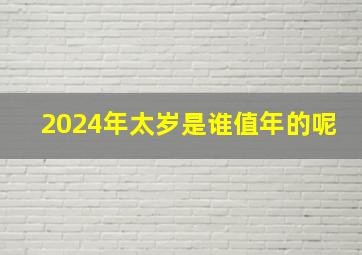 2024年太岁是谁值年的呢